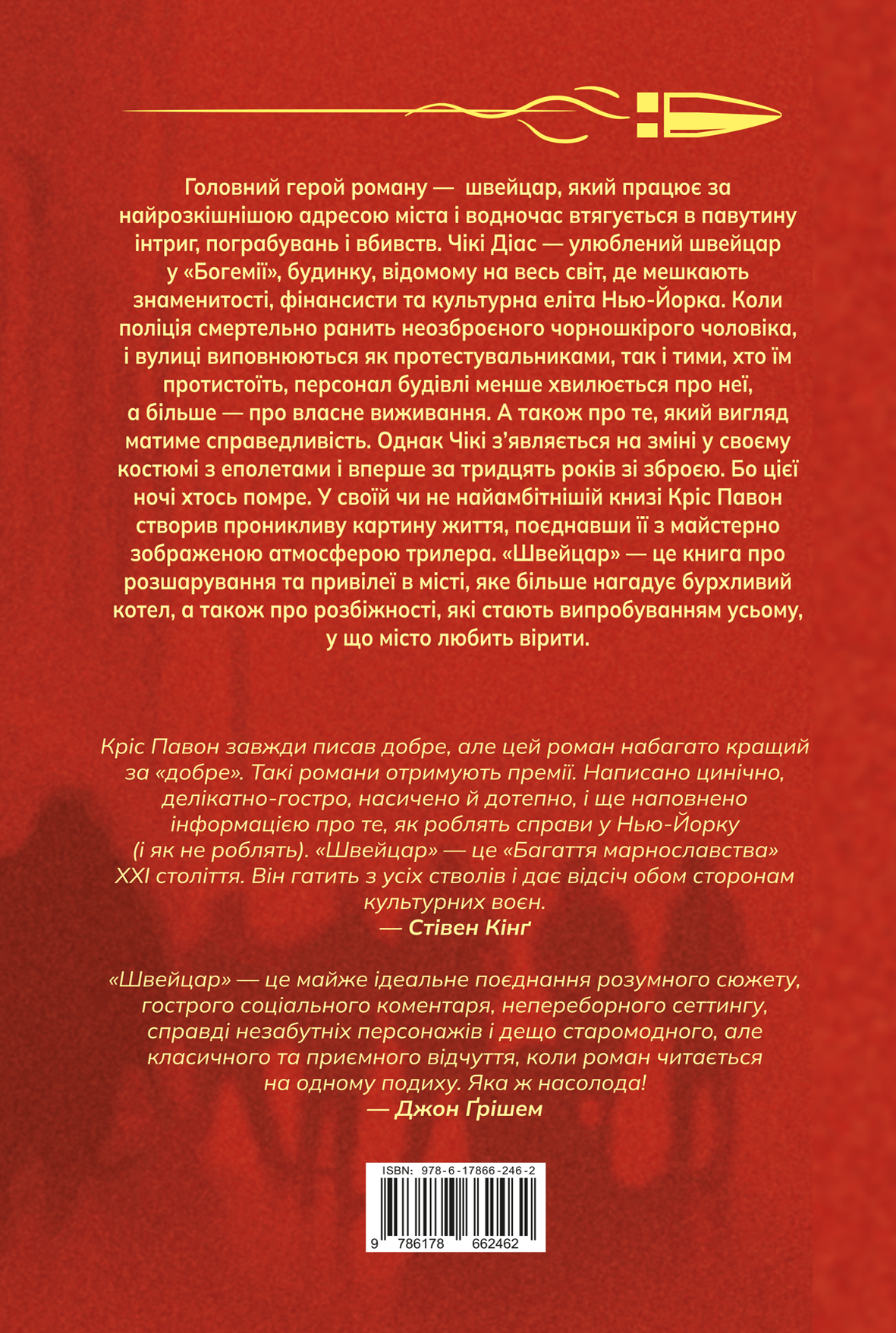 Головний герой роману — швейцар, який працює за найрозкішнішою адресою міста і водночас втягується в павутину інтриг, пограбувань і вбивств. Чікі Діас — улюблений швейцар у «Богемії», будинку, відомому на весь світ, де мешкають знаменитості, фінансисти та культурна еліта Нью-Йорка. Коли поліція смертельно ранить неозброєного чорношкірого чоловіка, і вулиці виповнюються як протестувальниками, так і тими, хто їм протистоїть, персонал будівлі менше хвилюється про неї, а більше — про власне виживання. А також про те, який вигляд матиме справедливість. Однак Чікі з'являється на зміні у своєму костюмі з еполетами і вперше за тридцять років зі зброєю. Бо цієї ночі хтось помре. У своїй чи не найамбітнішій книзі Кріс Павон створив проникливу картину життя, поєднавши її з майстерно зображеною атмосферою трилера. «Швейцар» — це книга про розшарування та привілеї в місті, яке більше нагадує бурхливий котел, а також про розбіжності, які стають випробуванням усьому, у що місто любить вірити.

Кріс Павон завжди писав добре, але цей роман набагато кращий за «добре». Такі романи отримують премії. Написано цинічно, делікатно-гостро, насичено й дотепно, і ще наповнено інформацією про те, як роблять справи у Нью-Йорку (і як не роблять). «Швейцар» — це «Багаття марнославства» XXI століття. Він гатить з усіх стволів і дає відсіч обом сторонам культурних воєн.
— Стівен Кінґ

«Швейцар» — це майже ідеальне поєднання розумного сюжету, гострого соціального коментаря, непереборного сеттингу, справді незабутніх персонажів і дещо старомодного, але класичного та приємного відчуття, коли роман читається на одному подиху. Яка ж насолода!
— Джон Ґрішем

ISBN: 978-6-17866-246-2
9 786178 662462